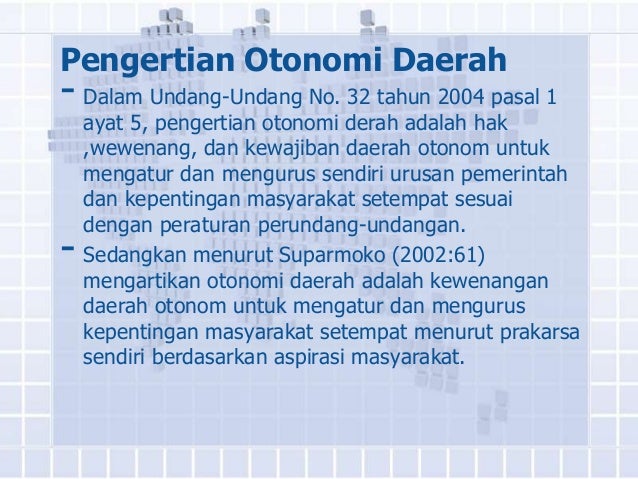 Pengertian Otonomi Daerah

- Dalam Undang-Undang No. 32 tahun 2004 pasal 1 ayat 5, pengertian otonomi derah adalah hak ,wewenang, dan kewajiban daerah otonom untuk mengatur dan mengurus sendiri urusan pemerintah dan kepentingan masyarakat setempat sesuai dengan peraturan perundang-undangan.

- Sedangkan menurut Suparmoko (2002:61) mengartikan otonomi daerah adalah kewenangan daerah otonom untuk mengatur dan mengurus kepentingan masyarakat setempat menurut prakarsa sendiri berdasarkan aspirasi masyarakat.